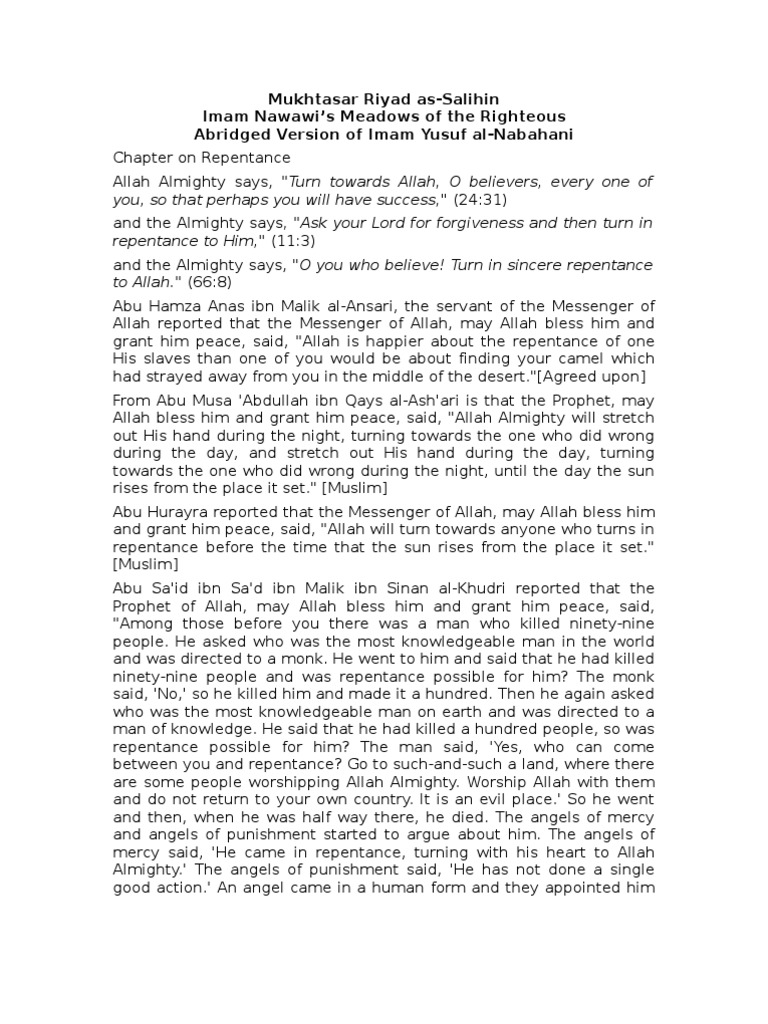 Mukhtasar Riyad as-Salihin
Imam Nawawi's Meadows of the Righteous
Abridged Version of Imam Yusuf al-Nabahani

Chapter on Repentance

Allah Almighty says, "Turn towards Allah, O believers, every one of you, so that perhaps you will have success," (24:31)

and the Almighty says, "Ask your Lord for forgiveness and then turn in repentance to Him," (11:3)

and the Almighty says, "O you who believe! Turn in sincere repentance to Allah." (66:8)

Abu Hamza Anas ibn Malik al-Ansari, the servant of the Messenger of Allah reported that the Messenger of Allah, may Allah bless him and grant him peace, said, "Allah is happier about the repentance of one His slaves than one of you would be about finding your camel which had strayed away from you in the middle of the desert."[Agreed upon]

From Abu Musa 'Abdullah ibn Qays al-Ash'ari is that the Prophet, may Allah bless him and grant him peace, said, "Allah Almighty will stretch out His hand during the night, turning towards the one who did wrong during the day, and stretch out His hand during the day, turning towards the one who did wrong during the night, until the day the sun rises from the place it set." [Muslim]

Abu Hurayra reported that the Messenger of Allah, may Allah bless him and grant him peace, said, "Allah will turn towards anyone who turns in repentance before the time that the sun rises from the place it set." [Muslim]

Abu Sa'id ibn Sa'd ibn Malik ibn Sinan al-Khudri reported that the Prophet of Allah, may Allah bless him and grant him peace, said, "Among those before you there was a man who killed ninety-nine people. He asked who was the most knowledgeable man in the world and was directed to a monk. He went to him and said that he had killed ninety-nine people and was repentance possible for him? The monk said, 'No,' so he killed him and made it a hundred. Then he again asked who was the most knowledgeable man on earth and was directed to a man of knowledge. He said that he had killed a hundred people, so was repentance possible for him? The man said, 'Yes, who can come between you and repentance? Go to such-and-such a land, where there are some people worshipping Allah Almighty. Worship Allah with them and do not return to your own country. It is an evil place.' So he went and then, when he was half way there, he died. The angels of mercy and angels of punishment started to argue about him. The angels of mercy said, 'He came in repentance, turning with his heart to Allah Almighty.' The angels of punishment said, 'He has not done a single good action.' An angel came in a human form and they appointed him